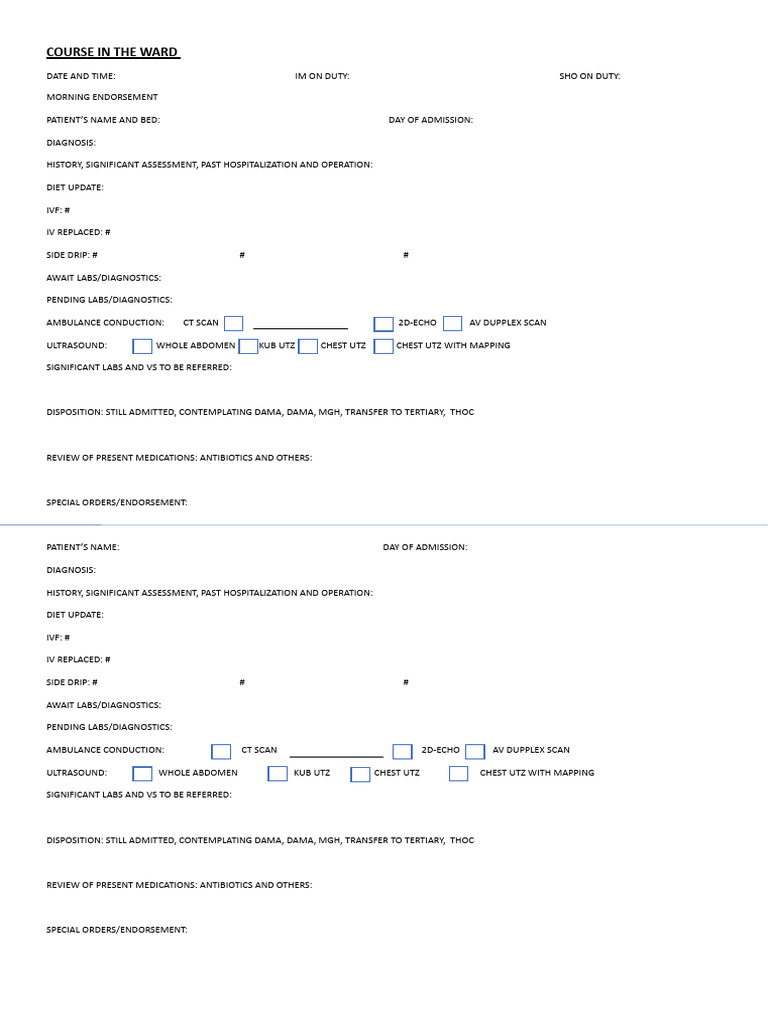 COURSE IN THE WARD

DATE AND TIME: IM ON DUTY: SHO ON DUTY:

MORNING ENDORSEMENT

PATIENT'S NAME AND BED: DAY OF ADMISSION:

DIAGNOSIS:

HISTORY, SIGNIFICANT ASSESSMENT, PAST HOSPITALIZATION AND OPERATION:

DIET UPDATE:

IVF: #

IV REPLACED: #

SIDE DRIP: # # #

AWAIT LABS/DIAGNOSTICS:

PENDING LABS/DIAGNOSTICS:

AMBULANCE CONDUCTION: CT SCAN ☐ ____ ☐ 2D-ECHO ☐ AV DUPPLEX SCAN

ULTRASOUND: ☐ WHOLE ABDOMEN ☐ KUB UTZ ☐ CHEST UTZ ☐ CHEST UTZ WITH MAPPING

SIGNIFICANT LABS AND VS TO BE REFERRED:

DISPOSITION: STILL ADMITTED, CONTEMPLATING DAMA, DAMA, MGH, TRANSFER TO TERTIARY, THOC

REVIEW OF PRESENT MEDICATIONS: ANTIBIOTICS AND OTHERS:

SPECIAL ORDERS/ENDORSEMENT:

PATIENT'S NAME: DAY OF ADMISSION:

DIAGNOSIS:

HISTORY, SIGNIFICANT ASSESSMENT, PAST HOSPITALIZATION AND OPERATION:

DIET UPDATE:

IVF: #

IV REPLACED: #

SIDE DRIP: # # #

AWAIT LABS/DIAGNOSTICS:

PENDING LABS/DIAGNOSTICS:

AMBULANCE CONDUCTION: ☐ CT SCAN ____ ☐ 2D-ECHO ☐ AV DUPPLEX SCAN

ULTRASOUND: ☐ WHOLE ABDOMEN ☐ KUB UTZ ☐ CHEST UTZ ☐ CHEST UTZ WITH MAPPING

SIGNIFICANT LABS AND VS TO BE REFERRED:

DISPOSITION: STILL ADMITTED, CONTEMPLATING DAMA, DAMA, MGH, TRANSFER TO TERTIARY, THOC

REVIEW OF PRESENT MEDICATIONS: ANTIBIOTICS AND OTHERS:

SPECIAL ORDERS/ENDORSEMENT: